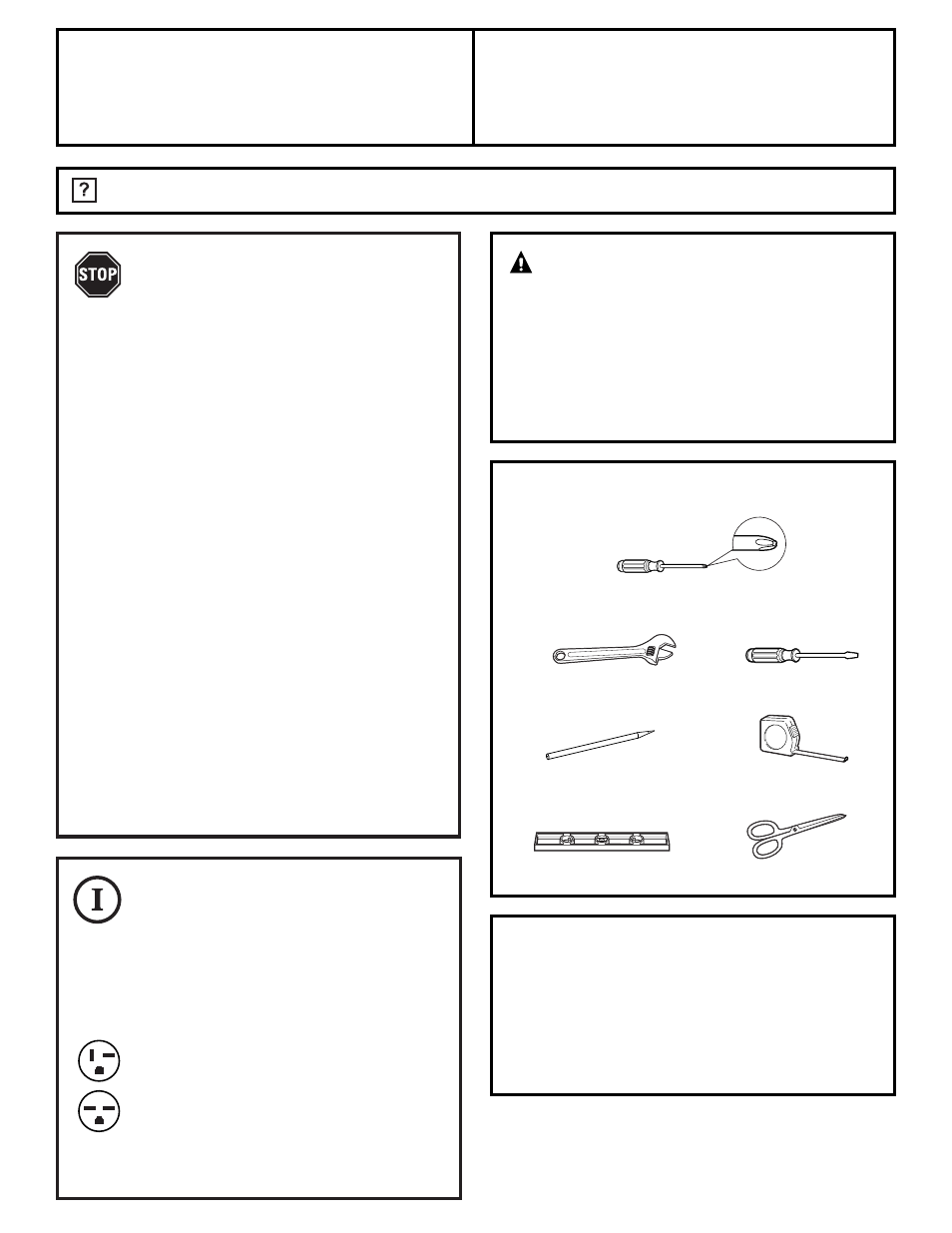 ?

STOP

I